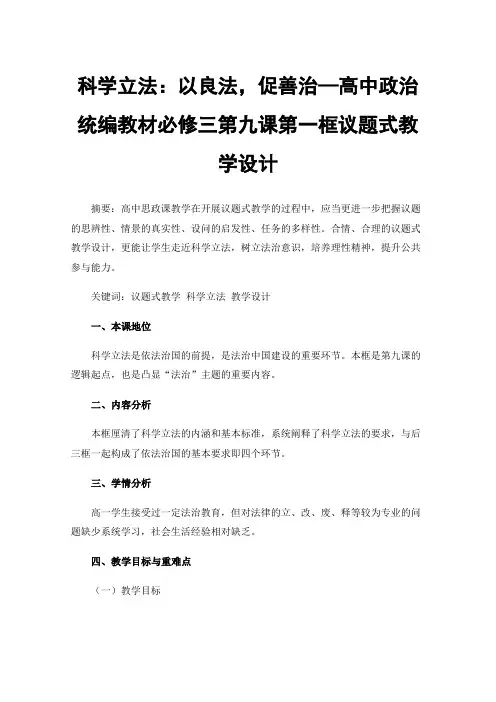 科学立法：以良法，促善治—高中政治统编教材必修三第九课第一框议题式教学设计

摘要：高中思政课教学在开展议题式教学的过程中，应当更进一步把握议题的思辨性、情景的真实性、设问的启发性、任务的多样性。合情、合理的议题式教学设计，更能让学生走近科学立法，树立法治意识，培养理性精神，提升公共参与能力。

关键词：议题式教学 科学立法 教学设计

一、本课地位

科学立法是依法治国的前提，是法治中国建设的重要环节。本框是第九课的逻辑起点，也是凸显“法治”主题的重要内容。

二、内容分析

本框厘清了科学立法的内涵和基本标准，系统阐释了科学立法的要求，与后三框一起构成了依法治国的基本要求即四个环节。

三、学情分析

高一学生接受过一定法治教育，但对法律的立、改、废、释等较为专业的问题缺少系统学习，社会生活经验相对缺乏。

四、教学目标与重难点

（一）教学目标